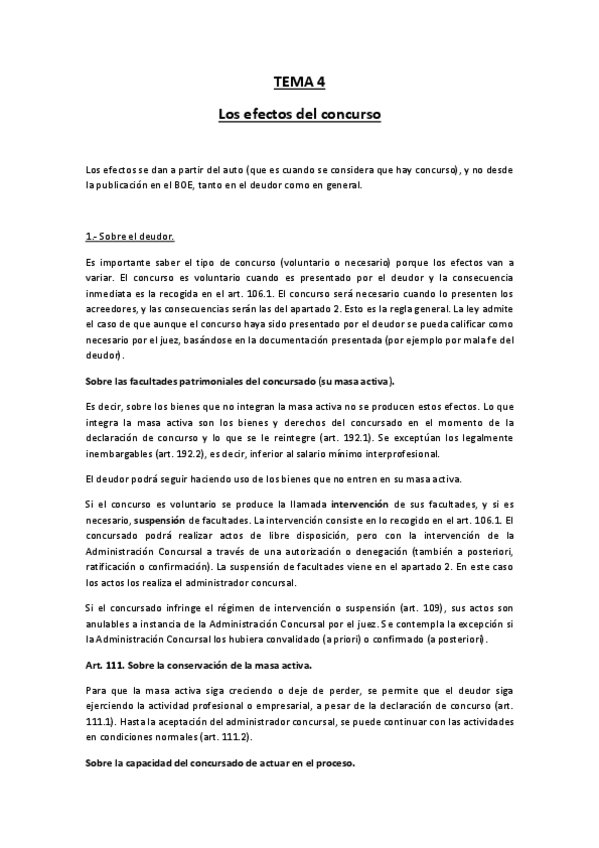 TEMA 4

Los efectos del concurso

Los efectos se dan a partir del auto (que es cuando se considera que hay concurso), y no desde la publicación en el BOE, tanto en el deudor como en general.

1.- Sobre el deudor.

Es importante saber el tipo de concurso (voluntario o necesario) porque los efectos van a variar. El concurso es voluntario cuando es presentado por el deudor y la consecuencia inmediata es la recogida en el art. 106.1. El concurso será necesario cuando lo presenten los acreedores, y las consecuencias serán las del apartado 2. Esto es la regla general. La ley admite el caso de que aunque el concurso haya sido presentado por el deudor se pueda calificar como necesario por el juez, basándose en la documentación presentada (por ejemplo por mala fe del deudor).

Sobre las facultades patrimoniales del concursado (su masa activa).

Es decir, sobre los bienes que no integran la masa activa no se producen estos efectos. Lo que integra la masa activa son los bienes y derechos del concursado en el momento de la declaración de concurso y lo que se le reintegre (art. 192.1). Se exceptúan los legalmente inembargables (art. 192.2), es decir, inferior al salario mínimo interprofesional.

El deudor podrá seguir haciendo uso de los bienes que no entren en su masa activa.

Si el concurso es voluntario se produce la llamada intervención de sus facultades, y si es necesario, suspensión de facultades. La intervención consiste en lo recogido en el art. 106.1. El concursado podrá realizar actos de libre disposición, pero con la intervención de la Administración Concursal a través de una autorización o denegación (también a posteriori, ratificación o confirmación). La suspensión de facultades viene en el apartado 2. En este caso los actos los realiza el administrador concursal.

Si el concursado infringe el régimen de intervención o suspensión (art. 109), sus actos son anulables a instancia de la Administración Concursal por el juez. Se contempla la excepción si la Administración Concursal los hubiera convalidado (a priori) o confirmado (a posteriori).

Art. 111. Sobre la conservación de la masa activa.

Para que la masa activa siga creciendo o deje de perder, se permite que el deudor siga ejerciendo la actividad profesional o empresarial, a pesar de la declaración de concurso (art. 111.1). Hasta la aceptación del administrador concursal, se puede continuar con las actividades en condiciones normales (art. 111.2).

Sobre la capacidad del concursado de actuar en el proceso.